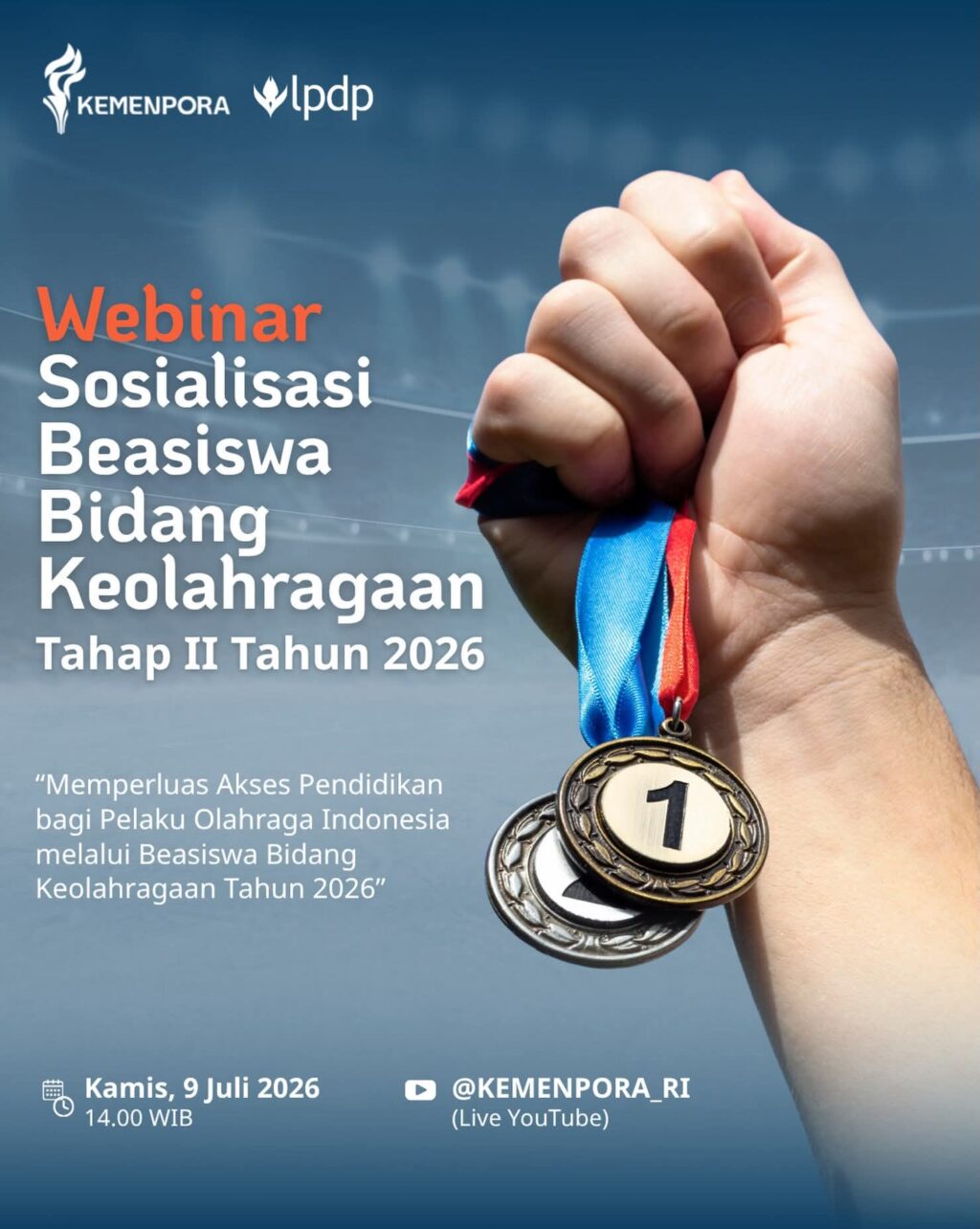 KEMENPORA lpdp

Webinar
Sosialisasi Beasiswa Bidang Keolahragaan
Tahap II Tahun 2026

“Memperluas Akses Pendidikan bagi Pelaku Olahraga Indonesia melalui Beasiswa Bidang Keolahragaan Tahun 2026”

1

Kamis, 9 Juli 2026
14.00 WIB

@KEMENPORA_RI
(Live YouTube)